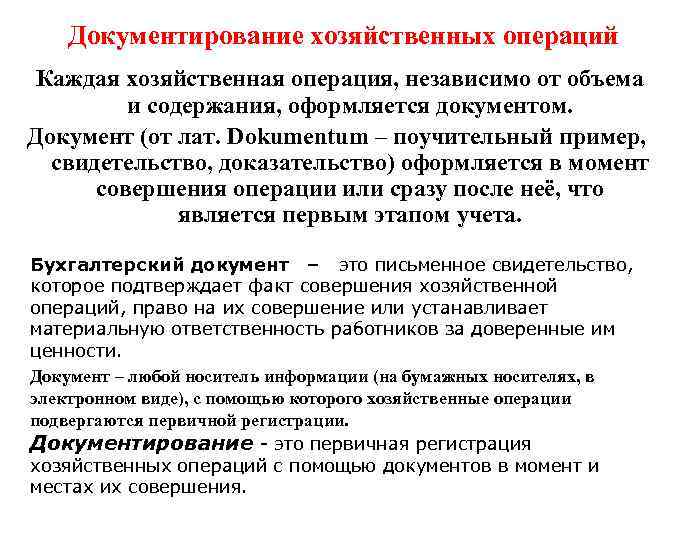 Документирование хозяйственных операций

Каждая хозяйственная операция, независимо от объема и содержания, оформляется документом.

Документ (от лат. Dokumentum – поучительный пример, свидетельство, доказательство) оформляется в момент совершения операции или сразу после неё, что является первым этапом учета.

Бухгалтерский документ – это письменное свидетельство, которое подтверждает факт совершения хозяйственной операций, право на их совершение или устанавливает материальную ответственность работников за доверенные им ценности.

Документ – любой носитель информации (на бумажных носителях, в электронном виде), с помощью которого хозяйственные операции подвергаются первичной регистрации.

Документирование - это первичная регистрация хозяйственных операций с помощью документов в момент и местах их совершения.